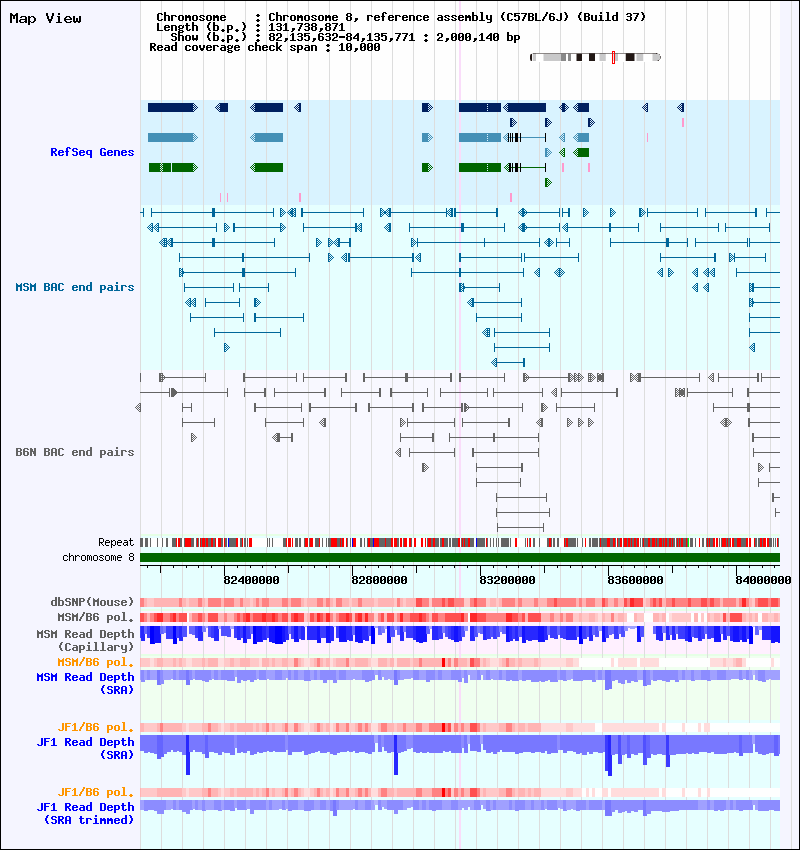 Map View

Chromosome : Chromosome 8, reference assembly (C57BL/6J) (Build 37)
Length (b.p.) : 131,738,871
Show (b.p.) : 82,135,632-84,135,771 : 2,000,140 bp
Read coverage check span : 10,000

RefSeq Genes

MSM BAC end pairs

B6N BAC end pairs

Repeat
chromosome 8

82400000
82800000
83200000
83600000
84000000

dbSNP(Mouse)
MSM/B6 pol.
MSM Read Depth (Capillary)
MSM/B6 pol.
MSM Read Depth (SRA)

JF1/B6 pol.
JF1 Read Depth (SRA)

JF1/B6 pol.
JF1 Read Depth (SRA trimmed)